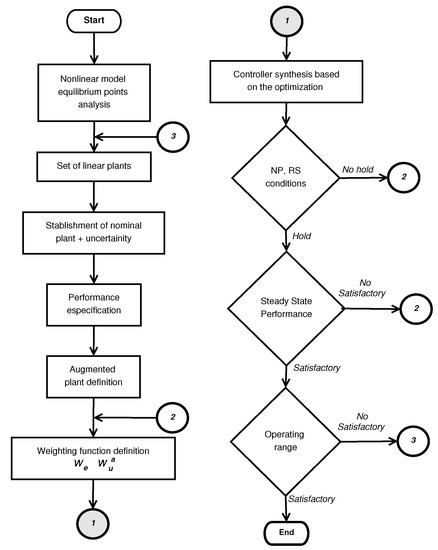 Start

Nonlinear model equilibrium points analysis

3

Set of linear plants

Stablishment of nominal plant + uncertainity

Performance especification

Augmented plant definition

2

Weighting function definition
$W_e$ $W_u^a$

1

1

Controller synthesis based on the optimization

NP, RS conditions

No hold

2

Hold

Steady State Performance

No Satisfactory

2

Satisfactory

Operating range

No Satisfactory

3

Satisfactory

End